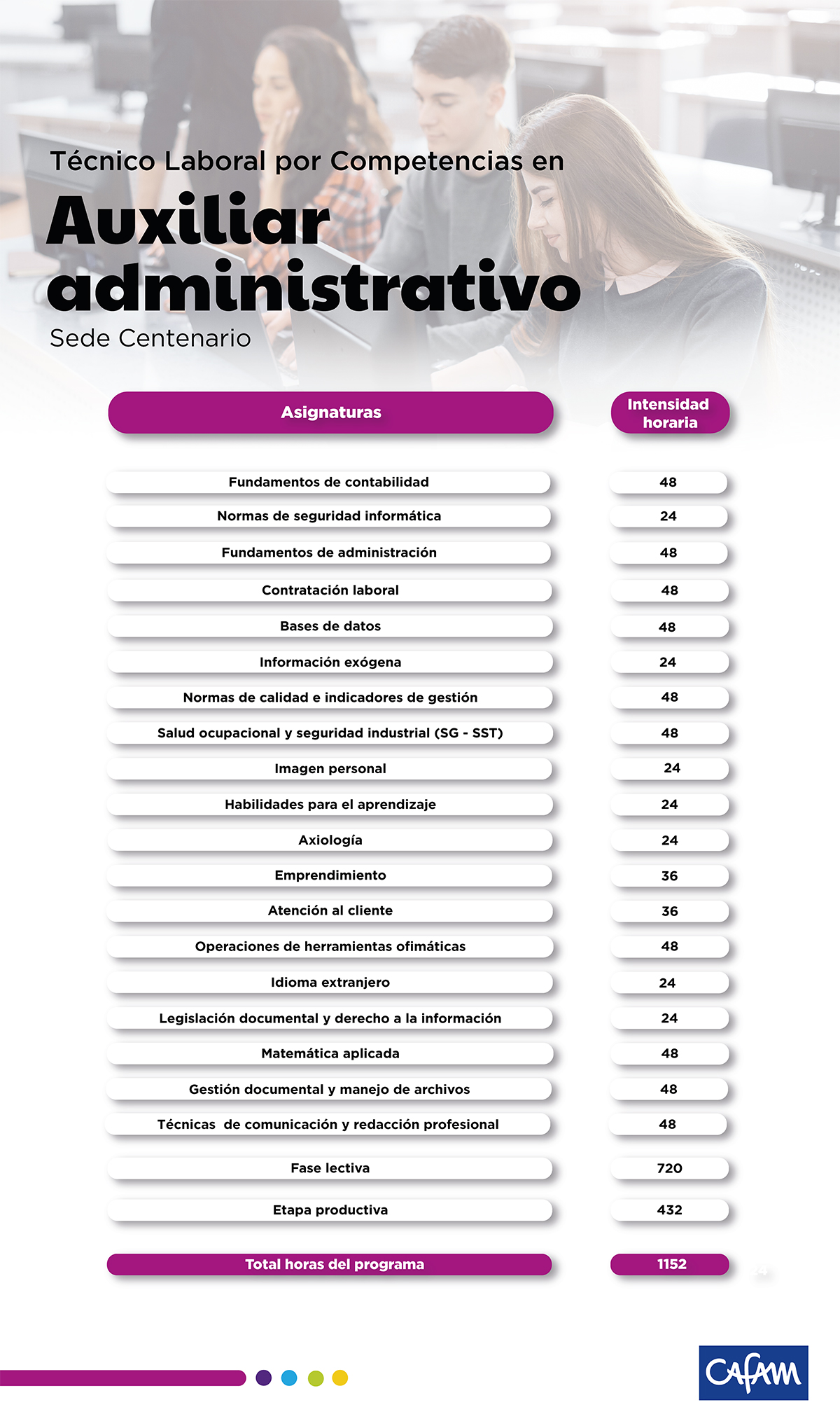 Técnico Laboral por Competencias en

Auxiliar administrativo

Sede Centenario

| Asignaturas | Intensidad horaria |
|---|---|
| Fundamentos de contabilidad | 48 |
| Normas de seguridad informática | 24 |
| Fundamentos de administración | 48 |
| Contratación laboral | 48 |
| Bases de datos | 48 |
| Información exógena | 24 |
| Normas de calidad e indicadores de gestión | 48 |
| Salud ocupacional y seguridad industrial (SG - SST) | 48 |
| Imagen personal | 24 |
| Habilidades para el aprendizaje | 24 |
| Axiología | 24 |
| Emprendimiento | 36 |
| Atención al cliente | 36 |
| Operaciones de herramientas ofimáticas | 48 |
| Idioma extranjero | 24 |
| Legislación documental y derecho a la información | 24 |
| Matemática aplicada | 48 |
| Gestión documental y manejo de archivos | 48 |
| Técnicas de comunicación y redacción profesional | 48 |
| Fase lectiva | 720 |
| Etapa productiva | 432 |
| Total horas del programa | 1152 |

Cafam